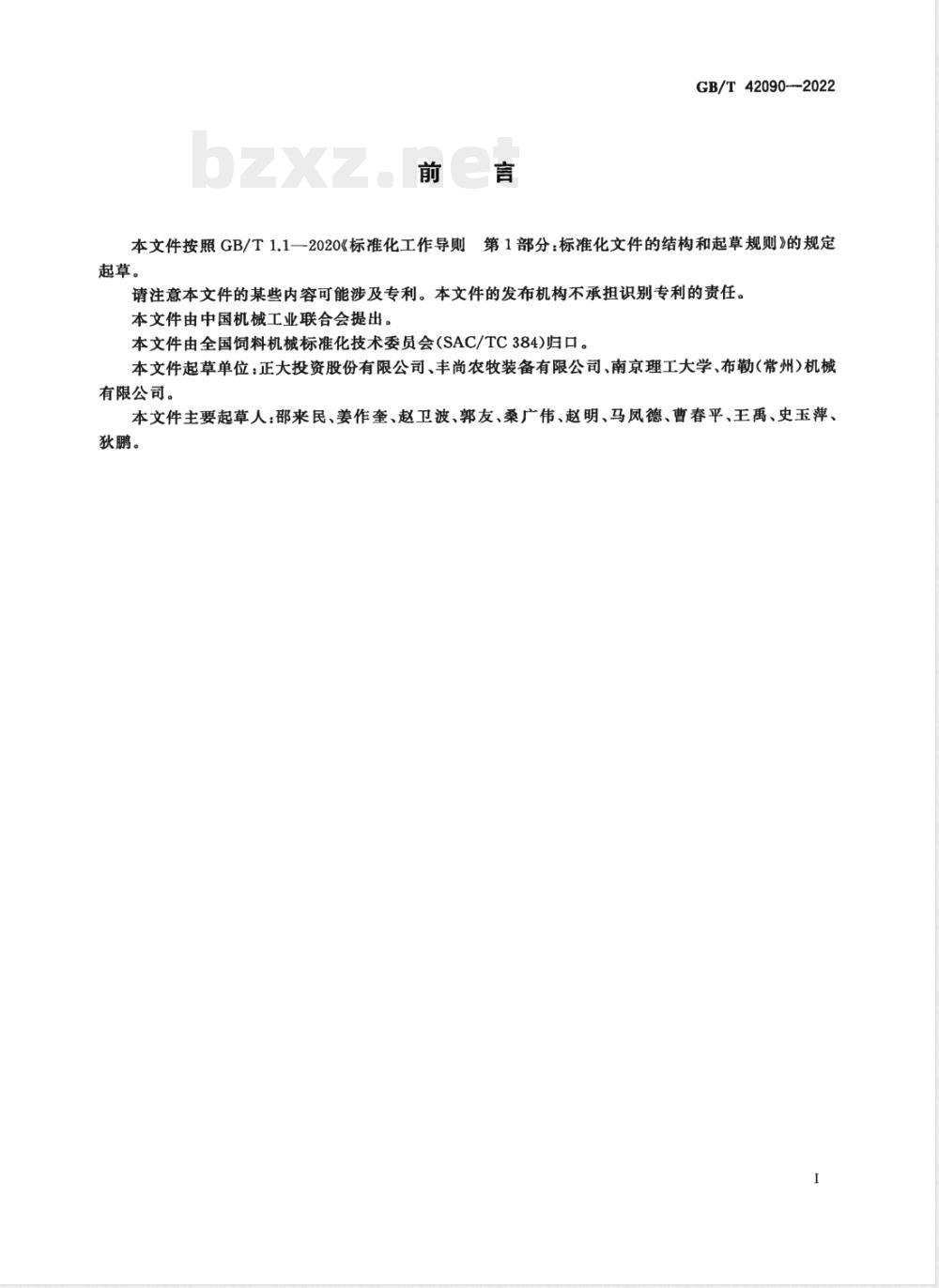 GB/T 42090—2022

bzxz.net

前　言

本文件按照 GB/T 1.1—2020《标准化工作导则　第1部分：标准化文件的结构和起草规则》的规定起草。

请注意本文件的某些内容可能涉及专利。本文件的发布机构不承担识别专利的责任。

本文件由中国机械工业联合会提出。

本文件由全国饲料机械标准化技术委员会(SAC/TC 384)归口。

本文件起草单位：正大投资股份有限公司、丰尚农牧装备有限公司、南京理工大学、布勒(常州)机械有限公司。

本文件主要起草人：邵来民、姜作奎、赵卫波、郭友、桑广伟、赵明、马凤德、曹春平、王禹、史玉萍、狄鹏。

I